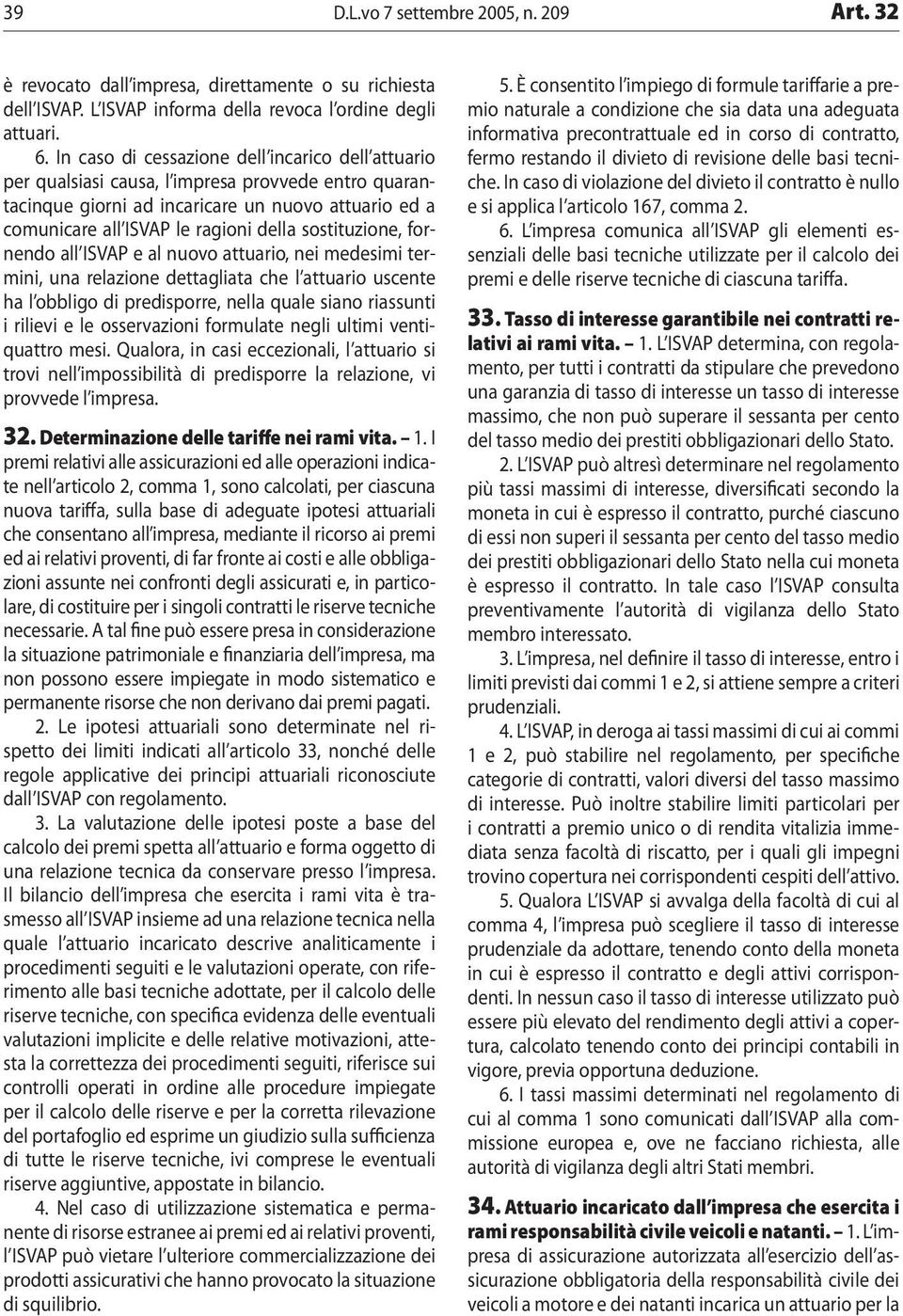 39 D.L.vo 7 settembre 2005, n. 209 Art. 32

è revocato dall'impresa, direttamente o su richiesta dell'ISVAP. L'ISVAP informa della revoca l'ordine degli attuari.

6. In caso di cessazione dell'incarico dell'attuario per qualsiasi causa, l'impresa provvede entro quarantacinque giorni ad incaricare un nuovo attuario ed a comunicare all'ISVAP le ragioni della sostituzione, fornendo all'ISVAP e al nuovo attuario, nei medesimi termini, una relazione dettagliata che l'attuario uscente ha l'obbligo di predisporre, nella quale siano riassunti i rilievi e le osservazioni formulate negli ultimi ventiquattro mesi. Qualora, in casi eccezionali, l'attuario si trovi nell'impossibilità di predisporre la relazione, vi provvede l'impresa.

32. Determinazione delle tariffe nei rami vita. – 1. I premi relativi alle assicurazioni ed alle operazioni indicate nell'articolo 2, comma 1, sono calcolati, per ciascuna nuova tariffa, sulla base di adeguate ipotesi attuariali che consentano all'impresa, mediante il ricorso ai premi ed ai relativi proventi, di far fronte ai costi e alle obbligazioni assunte nei confronti degli assicurati e, in particolare, di costituire per i singoli contratti le riserve tecniche necessarie. A tal fine può essere presa in considerazione la situazione patrimoniale e finanziaria dell'impresa, ma non possono essere impiegate in modo sistematico e permanente risorse che non derivano dai premi pagati.

2. Le ipotesi attuariali sono determinate nel rispetto dei limiti indicati all'articolo 33, nonché delle regole applicative dei principi attuariali riconosciute dall'ISVAP con regolamento.

3. La valutazione delle ipotesi poste a base del calcolo dei premi spetta all'attuario e forma oggetto di una relazione tecnica da conservare presso l'impresa. Il bilancio dell'impresa che esercita i rami vita è trasmesso all'ISVAP insieme ad una relazione tecnica nella quale l'attuario incaricato descrive analiticamente i procedimenti seguiti e le valutazioni operate, con riferimento alle basi tecniche adottate, per il calcolo delle riserve tecniche, con specifica evidenza delle eventuali valutazioni implicite e delle relative motivazioni, attesta la correttezza dei procedimenti seguiti, riferisce sui controlli operati in ordine alle procedure impiegate per il calcolo delle riserve e per la corretta rilevazione del portafoglio ed esprime un giudizio sulla sufficienza di tutte le riserve tecniche, ivi comprese le eventuali riserve aggiuntive, appostate in bilancio.

4. Nel caso di utilizzazione sistematica e permanente di risorse estranee ai premi ed ai relativi proventi, l'ISVAP può vietare l'ulteriore commercializzazione dei prodotti assicurativi che hanno provocato la situazione di squilibrio.

5. È consentito l'impiego di formule tariffarie a premio naturale a condizione che sia data una adeguata informativa precontrattuale ed in corso di contratto, fermo restando il divieto di revisione delle basi tecniche. In caso di violazione del divieto il contratto è nullo e si applica l'articolo 167, comma 2.

6. L'impresa comunica all'ISVAP gli elementi essenziali delle basi tecniche utilizzate per il calcolo dei premi e delle riserve tecniche di ciascuna tariffa.

33. Tasso di interesse garantibile nei contratti relativi ai rami vita. – 1. L'ISVAP determina, con regolamento, per tutti i contratti da stipulare che prevedono una garanzia di tasso di interesse un tasso di interesse massimo, che non può superare il sessanta per cento del tasso medio dei prestiti obbligazionari dello Stato.

2. L'ISVAP può altresì determinare nel regolamento più tassi massimi di interesse, diversificati secondo la moneta in cui è espresso il contratto, purché ciascuno di essi non superi il sessanta per cento del tasso medio dei prestiti obbligazionari dello Stato nella cui moneta è espresso il contratto. In tale caso l'ISVAP consulta preventivamente l'autorità di vigilanza dello Stato membro interessato.

3. L'impresa, nel definire il tasso di interesse, entro i limiti previsti dai commi 1 e 2, si attiene sempre a criteri prudenziali.

4. L'ISVAP, in deroga ai tassi massimi di cui ai commi 1 e 2, può stabilire nel regolamento, per specifiche categorie di contratti, valori diversi del tasso massimo di interesse. Può inoltre stabilire limiti particolari per i contratti a premio unico o di rendita vitalizia immediata senza facoltà di riscatto, per i quali gli impegni trovino copertura nei corrispondenti cespiti dell'attivo.

5. Qualora L'ISVAP si avvalga della facoltà di cui al comma 4, l'impresa può scegliere il tasso di interesse prudenziale da adottare, tenendo conto della moneta in cui è espresso il contratto e degli attivi corrispondenti. In nessun caso il tasso di interesse utilizzato può essere più elevato del rendimento degli attivi a copertura, calcolato tenendo conto dei principi contabili in vigore, previa opportuna deduzione.

6. I tassi massimi determinati nel regolamento di cui al comma 1 sono comunicati dall'ISVAP alla commissione europea e, ove ne facciano richiesta, alle autorità di vigilanza degli altri Stati membri.

34. Attuario incaricato dall'impresa che esercita i rami responsabilità civile veicoli e natanti. – 1. L'impresa di assicurazione autorizzata all'esercizio dell'assicurazione obbligatoria della responsabilità civile dei veicoli a motore e dei natanti incarica un attuario per la